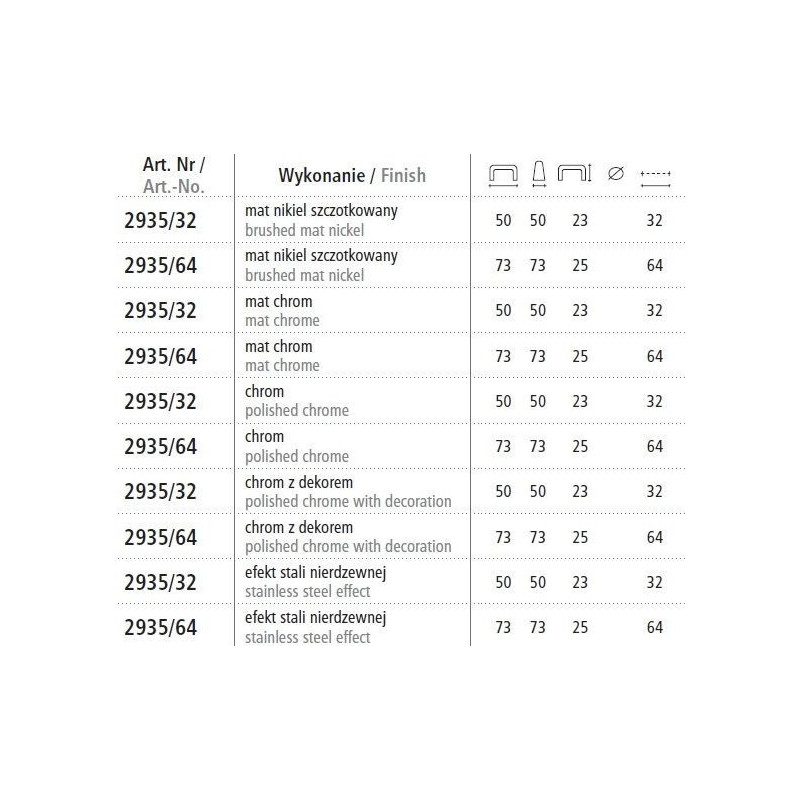 | Art. Nr / Art.-No. | Wykonanie / Finish | | | | ∅ | |
|---|---|---|---|---|---|---|
| 2935/32 | mat nikiel szczotkowany brushed mat nickel | 50 | 50 | 23 | | 32 |
| 2935/64 | mat nikiel szczotkowany brushed mat nickel | 73 | 73 | 25 | | 64 |
| 2935/32 | mat chrom mat chrome | 50 | 50 | 23 | | 32 |
| 2935/64 | mat chrom mat chrome | 73 | 73 | 25 | | 64 |
| 2935/32 | chrom polished chrome | 50 | 50 | 23 | | 32 |
| 2935/64 | chrom polished chrome | 73 | 73 | 25 | | 64 |
| 2935/32 | chrom z dekorem polished chrome with decoration | 50 | 50 | 23 | | 32 |
| 2935/64 | chrom z dekorem polished chrome with decoration | 73 | 73 | 25 | | 64 |
| 2935/32 | efekt stali nierdzewnej stainless steel effect | 50 | 50 | 23 | | 32 |
| 2935/64 | efekt stali nierdzewnej stainless steel effect | 73 | 73 | 25 | | 64 |